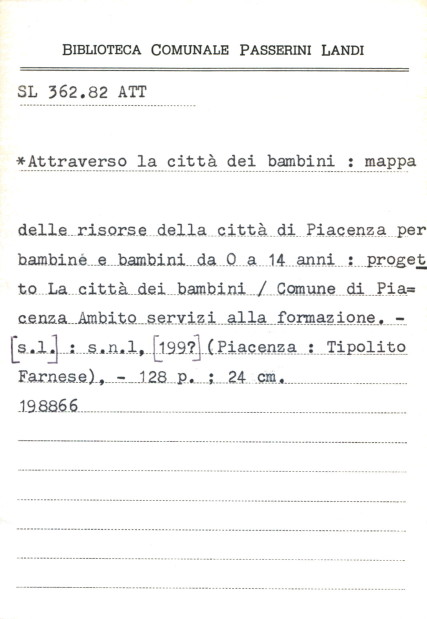 BIBLIOTECA COMUNALE PASSERINI LANDI

SL 362.82 ATT

*Attraverso la città dei bambini : mappa

delle risorse della città di Piacenza per bambine e bambini da 0 a 14 anni : progetto La città dei bambini / Comune di Piacenza Ambito servizi alla formazione. - [s.l.] : s.n.l, [199?] (Piacenza : Tipolito Farnese). - 128 p. ; 24 cm.
198866